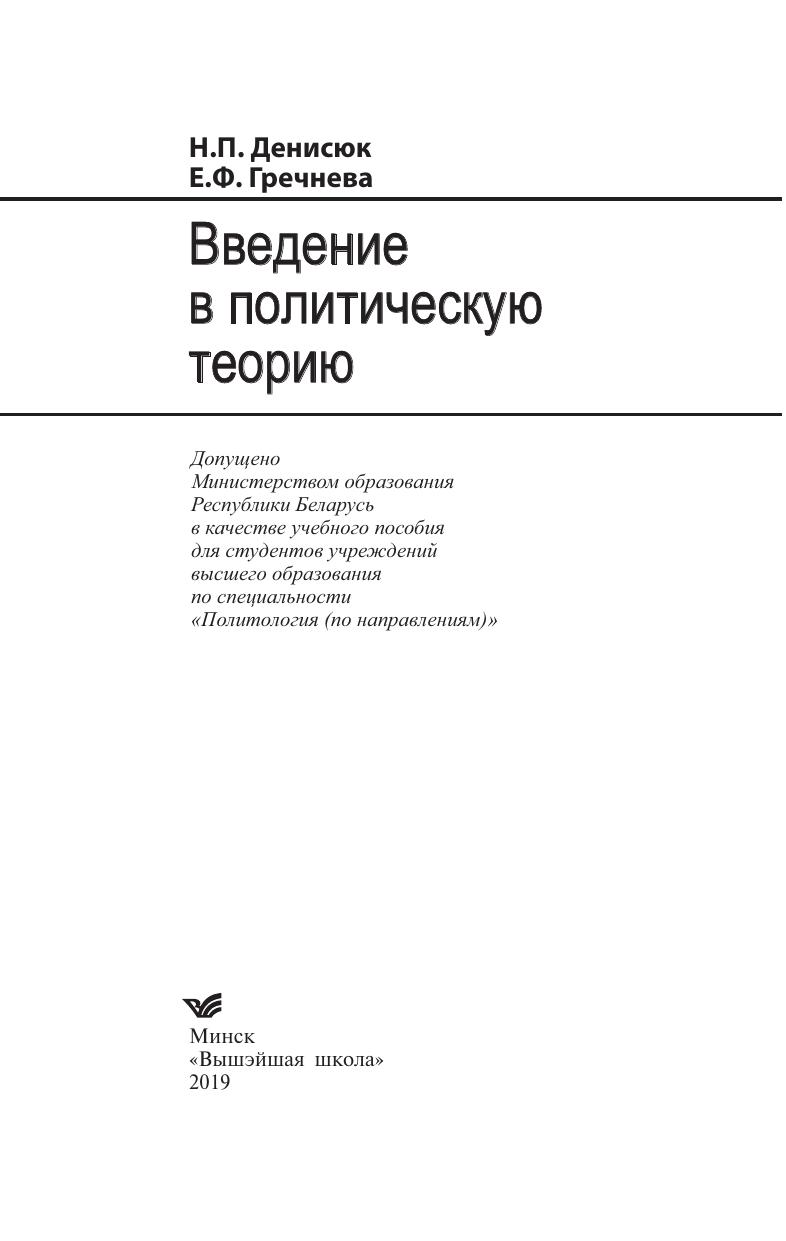 Н.П. Денисюк
Е.Ф. Гречнева

Введение в политическую теорию

Допущено
Министерством образования
Республики Беларусь
в качестве учебного пособия
для студентов учреждений
высшего образования
по специальности
«Политология (по направлениям)»

Минск
«Вышэйшая школа»
2019